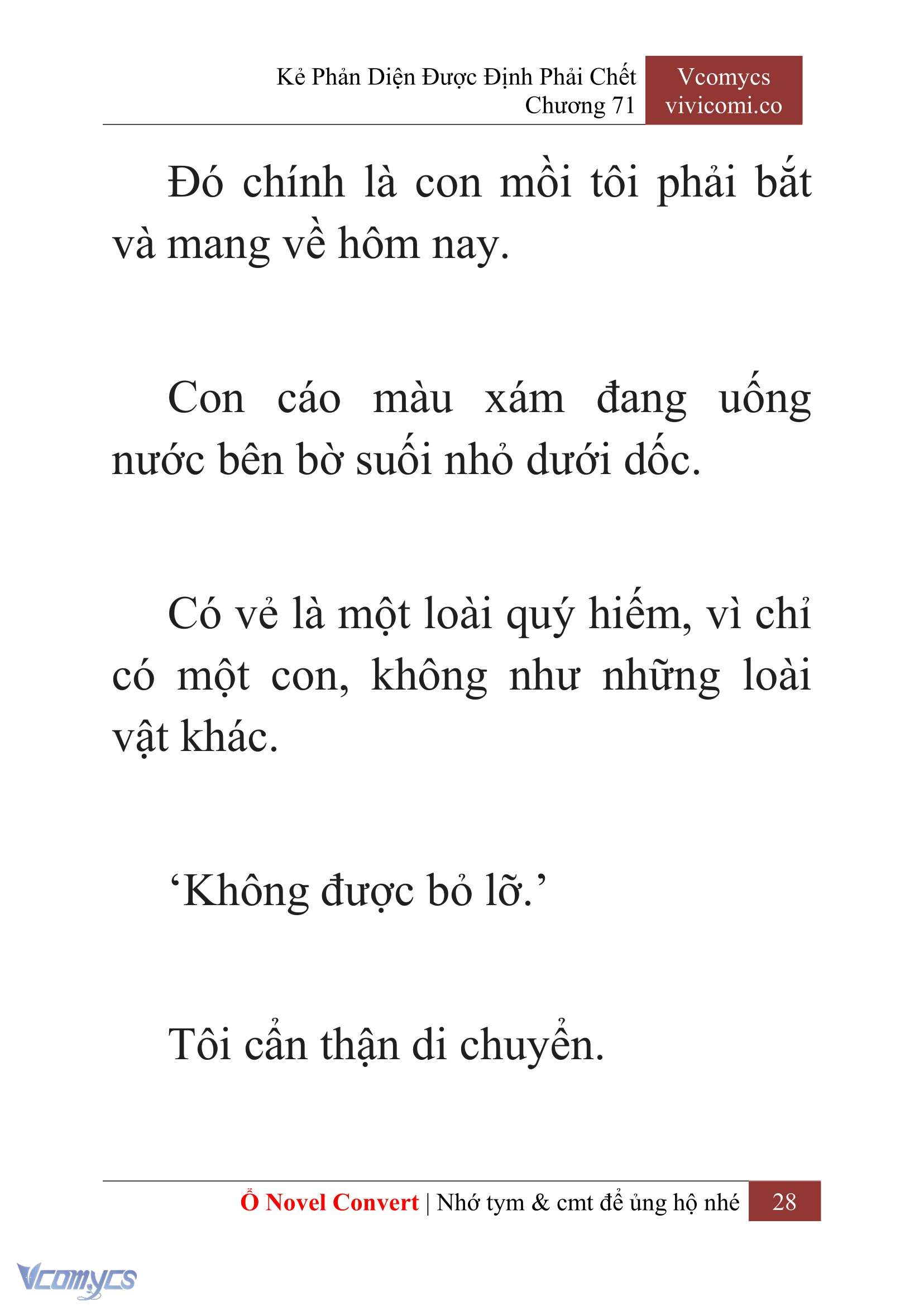 Kẻ Phản Diện Được Định Phải Chết
Chương 71

Vcomycs
vivicomi.co

Đó chính là con mồi tôi phải bắt và mang về hôm nay.

Con cáo màu xám đang uống nước bên bờ suối nhỏ dưới dốc.

Có vẻ là một loài quý hiếm, vì chỉ có một con, không như những loài vật khác.

‘Không được bỏ lỡ.’

Tôi cẩn thận di chuyển.

Ổ Novel Convert | Nhớ tym & cmt để ủng hộ nhé 28

Vcomycs